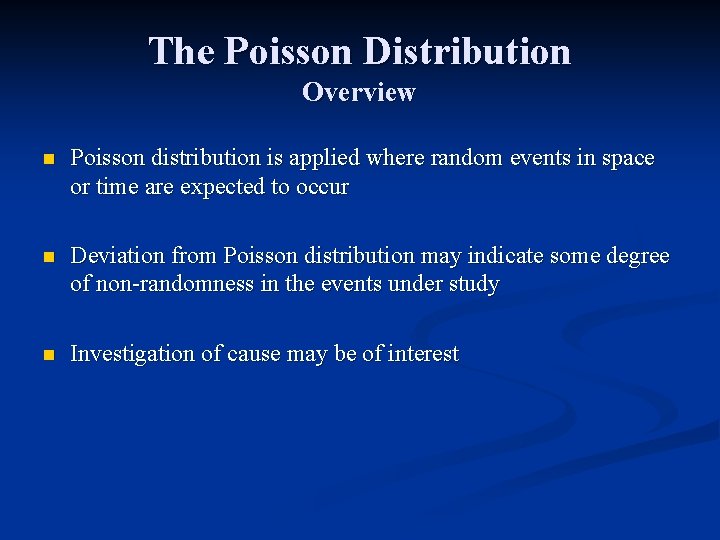 The Poisson Distribution
Overview

- Poisson distribution is applied where random events in space or time are expected to occur

- Deviation from Poisson distribution may indicate some degree of non-randomness in the events under study

- Investigation of cause may be of interest